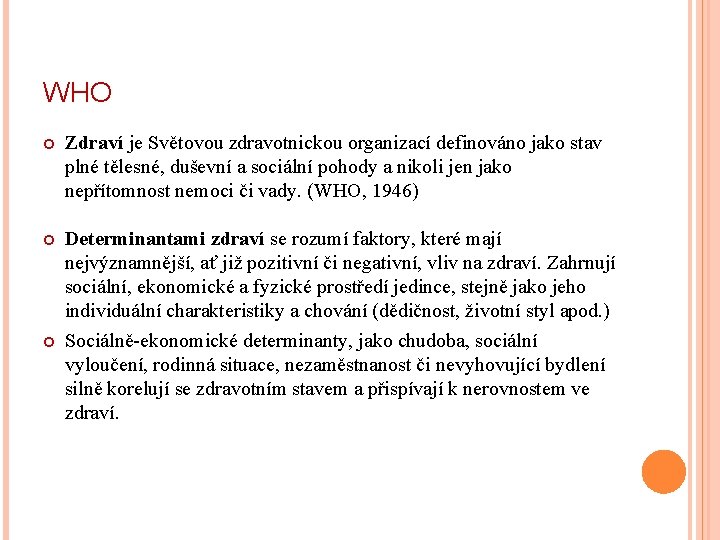 WHO

Zdraví je Světovou zdravotnickou organizací definováno jako stav plné tělesné, duševní a sociální pohody a nikoli jen jako nepřítomnost nemoci či vady. (WHO, 1946)

Determinantami zdraví se rozumí faktory, které mají nejvýznamnější, ať již pozitivní či negativní, vliv na zdraví. Zahrnují sociální, ekonomické a fyzické prostředí jedince, stejně jako jeho individuální charakteristiky a chování (dědičnost, životní styl apod.)

Sociálně-ekonomické determinanty, jako chudoba, sociální vyloučení, rodinná situace, nezaměstnanost či nevyhovující bydlení silně korelují se zdravotním stavem a přispívají k nerovnostem ve zdraví.